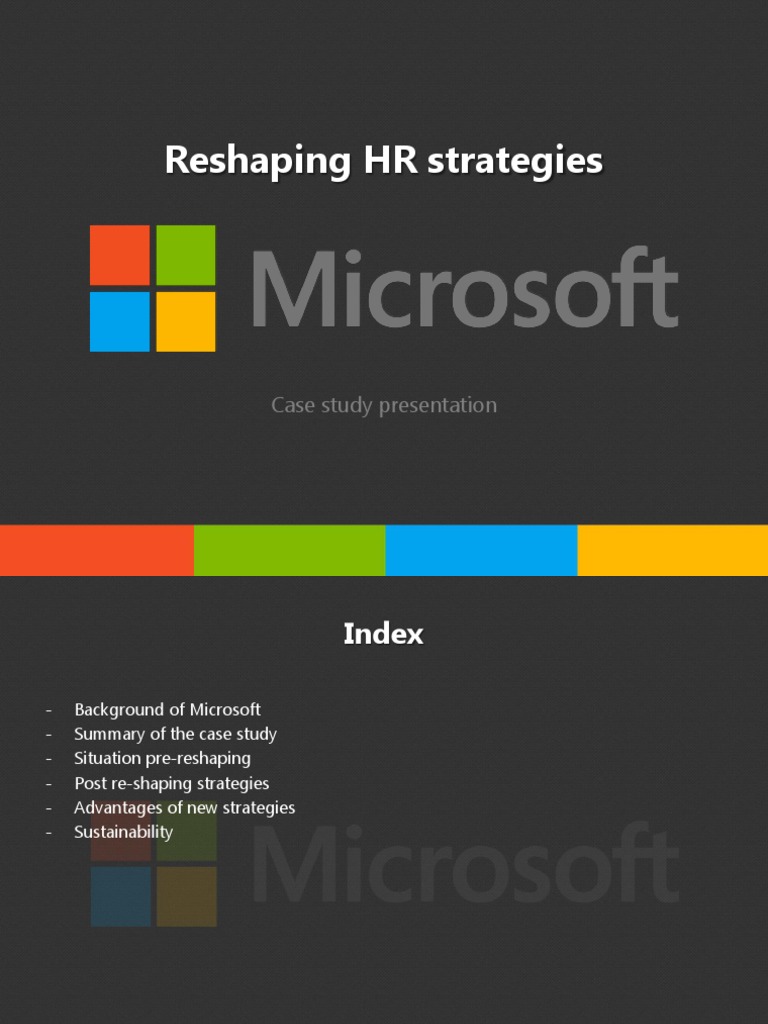 Reshaping HR strategies

Microsoft

Case study presentation

Index

- Background of Microsoft
- Summary of the case study
- Situation pre-reshaping
- Post re-shaping strategies
- Advantages of new strategies
- Sustainability

Microsoft